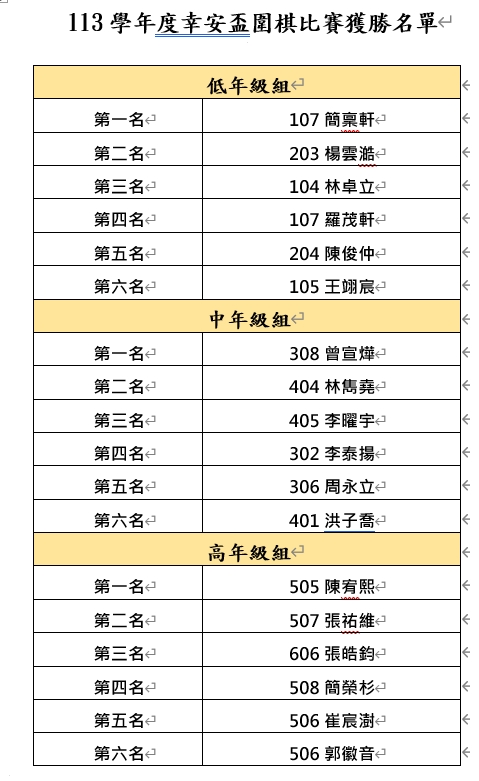 113 學年度幸安盃圍棋比賽獲勝名單

| 低年級組 | |
|---|---|
| 第一名 | 107 簡稟軒 |
| 第二名 | 203 楊雲澔 |
| 第三名 | 104 林卓立 |
| 第四名 | 107 羅茂軒 |
| 第五名 | 204 陳俊仲 |
| 第六名 | 105 王翊宸 |
| 中年級組 | |
| 第一名 | 308 曾宣燁 |
| 第二名 | 404 林雋堯 |
| 第三名 | 405 李曜宇 |
| 第四名 | 302 李泰揚 |
| 第五名 | 306 周永立 |
| 第六名 | 401 洪子喬 |
| 高年級組 | |
| 第一名 | 505 陳宥熙 |
| 第二名 | 507 張祐維 |
| 第三名 | 606 張皓鈞 |
| 第四名 | 508 簡榮杉 |
| 第五名 | 506 崔宸澍 |
| 第六名 | 506 郭徽音 |